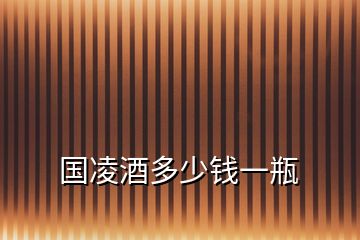 国凌酒多少钱一瓶